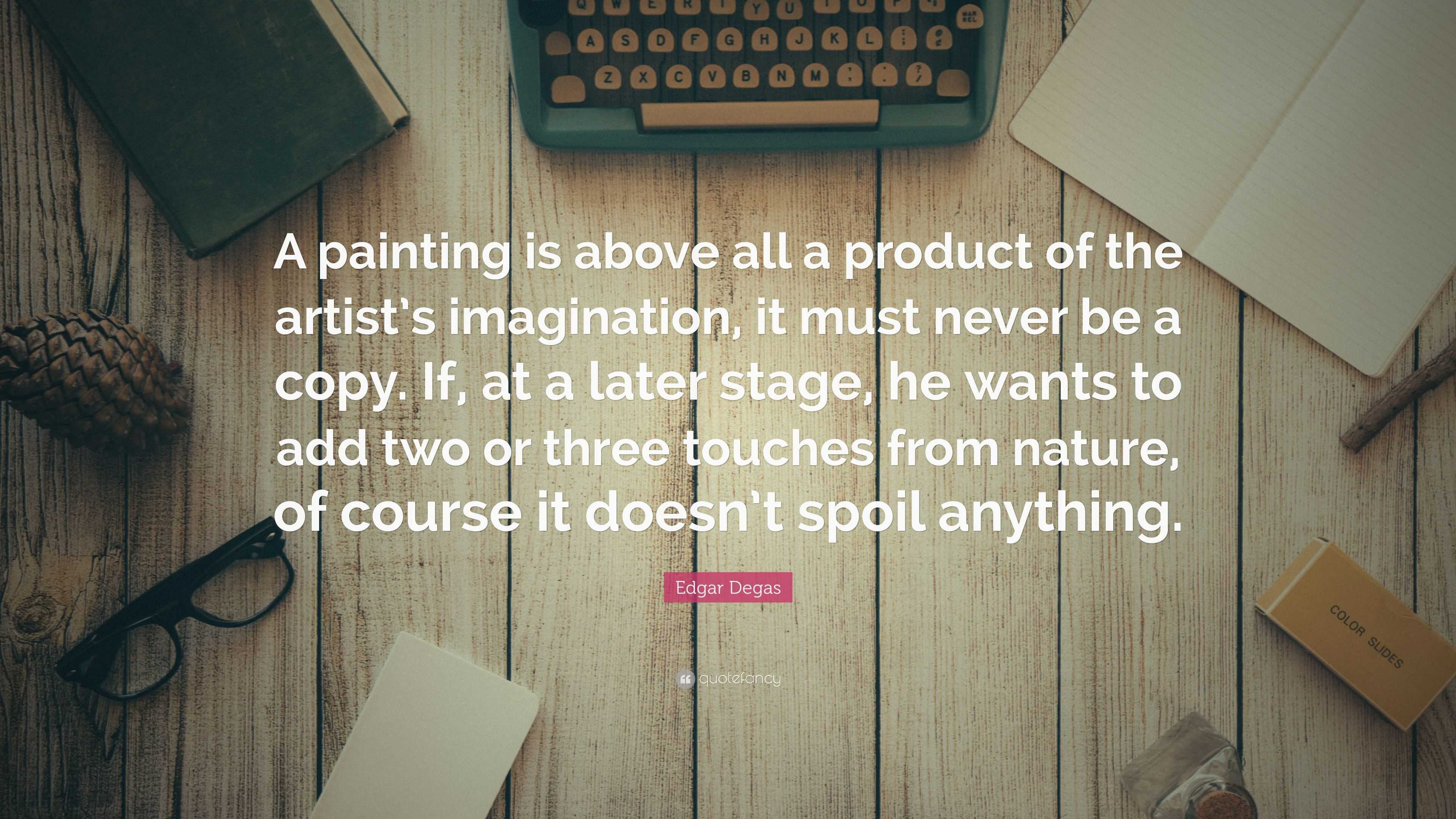 Q W E R T Y U I O P
A S D F G H J K L
Z X C V B N M

A painting is above all a product of the artist's imagination, it must never be a copy. If, at a later stage, he wants to add two or three touches from nature, of course it doesn't spoil anything.

Edgar Degas

quotefancy

COLOR SLIDES